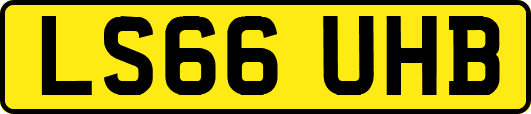 LS66 UHB